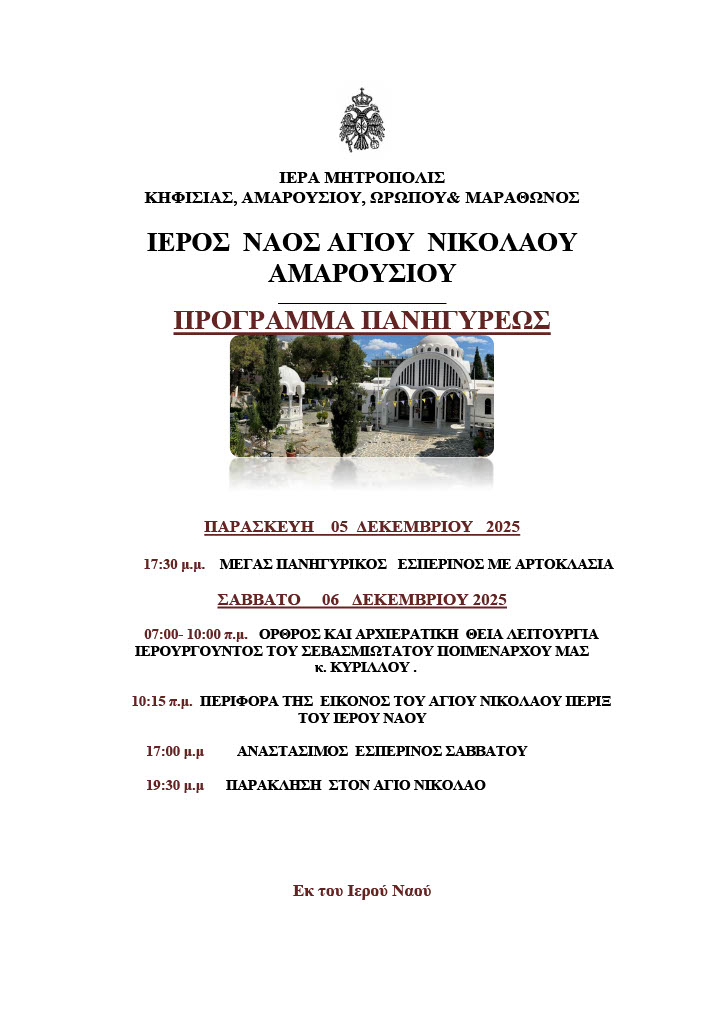 ΙΕΡΑ ΜΗΤΡΟΠΟΛΙΣ
ΚΗΦΙΣΙΑΣ, ΑΜΑΡΟΥΣΙΟΥ, ΩΡΩΠΟΥ& ΜΑΡΑΘΩΝΟΣ

ΙΕΡΟΣ ΝΑΟΣ ΑΓΙΟΥ ΝΙΚΟΛΑΟΥ
ΑΜΑΡΟΥΣΙΟΥ

ΠΡΟΓΡΑΜΜΑ ΠΑΝΗΓΥΡΕΩΣ

ΠΑΡΑΣΚΕΥΗ 05 ΔΕΚΕΜΒΡΙΟΥ 2025

17:30 μ.μ. ΜΕΓΑΣ ΠΑΝΗΓΥΡΙΚΟΣ ΕΣΠΕΡΙΝΟΣ ΜΕ ΑΡΤΟΚΛΑΣΙΑ

ΣΑΒΒΑΤΟ 06 ΔΕΚΕΜΒΡΙΟΥ 2025

07:00- 10:00 π.μ. ΟΡΘΡΟΣ ΚΑΙ ΑΡΧΙΕΡΑΤΙΚΗ ΘΕΙΑ ΛΕΙΤΟΥΡΓΙΑ ΙΕΡΟΥΡΓΟΥΝΤΟΣ ΤΟΥ ΣΕΒΑΣΜΙΩΤΑΤΟΥ ΠΟΙΜΕΝΑΡΧΟΥ ΜΑΣ κ. ΚΥΡΙΛΛΟΥ .

10:15 π.μ. ΠΕΡΙΦΟΡΑ ΤΗΣ ΕΙΚΟΝΟΣ ΤΟΥ ΑΓΙΟΥ ΝΙΚΟΛΑΟΥ ΠΕΡΙΞ ΤΟΥ ΙΕΡΟΥ ΝΑΟΥ

17:00 μ.μ ΑΝΑΣΤΑΣΙΜΟΣ ΕΣΠΕΡΙΝΟΣ ΣΑΒΒΑΤΟΥ

19:30 μ.μ ΠΑΡΑΚΛΗΣΗ ΣΤΟΝ ΑΓΙΟ ΝΙΚΟΛΑΟ

Εκ του Ιερού Ναού